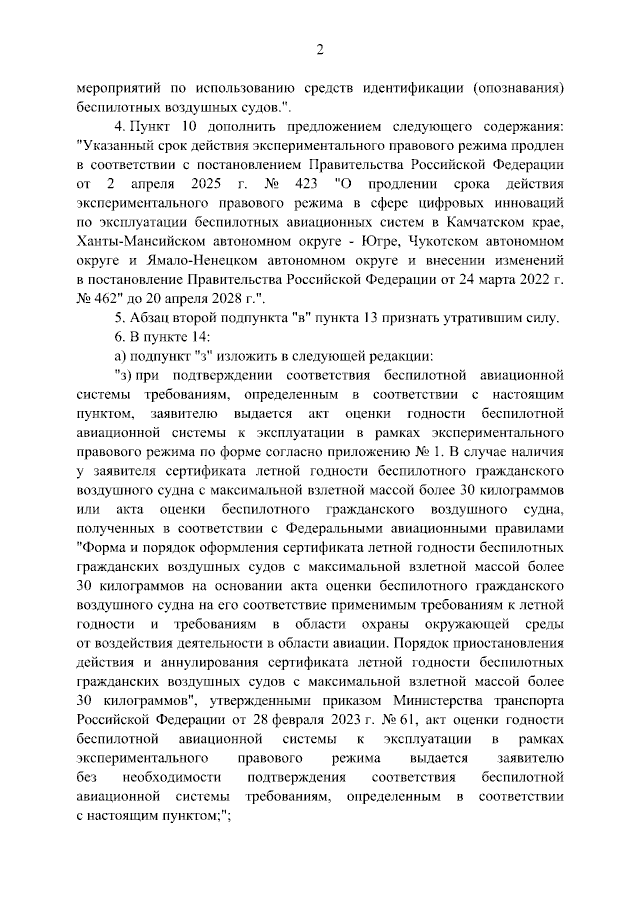 2

мероприятий по использованию средств идентификации (опознавания) беспилотных воздушных судов.".

4. Пункт 10 дополнить предложением следующего содержания: "Указанный срок действия экспериментального правового режима продлен в соответствии с постановлением Правительства Российской Федерации от 2 апреля 2025 г. № 423 "О продлении срока действия экспериментального правового режима в сфере цифровых инноваций по эксплуатации беспилотных авиационных систем в Камчатском крае, Ханты-Мансийском автономном округе - Югре, Чукотском автономном округе и Ямало-Ненецком автономном округе и внесении изменений в постановление Правительства Российской Федерации от 24 марта 2022 г. № 462" до 20 апреля 2028 г.".

5. Абзац второй подпункта "в" пункта 13 признать утратившим силу.

6. В пункте 14:

а) подпункт "з" изложить в следующей редакции:

"з) при подтверждении соответствия беспилотной авиационной системы требованиям, определенным в соответствии с настоящим пунктом, заявителю выдается акт оценки годности беспилотной авиационной системы к эксплуатации в рамках экспериментального правового режима по форме согласно приложению № 1. В случае наличия у заявителя сертификата летной годности беспилотного гражданского воздушного судна с максимальной взлетной массой более 30 килограммов или акта оценки беспилотного гражданского воздушного судна, полученных в соответствии с Федеральными авиационными правилами "Форма и порядок оформления сертификата летной годности беспилотных гражданских воздушных судов с максимальной взлетной массой более 30 килограммов на основании акта оценки беспилотного гражданского воздушного судна на его соответствие применимым требованиям к летной годности и требованиям в области охраны окружающей среды от воздействия деятельности в области авиации. Порядок приостановления действия и аннулирования сертификата летной годности беспилотных гражданских воздушных судов с максимальной взлетной массой более 30 килограммов", утвержденными приказом Министерства транспорта Российской Федерации от 28 февраля 2023 г. № 61, акт оценки годности беспилотной авиационной системы к эксплуатации в рамках экспериментального правового режима выдается заявителю без необходимости подтверждения соответствия беспилотной авиационной системы требованиям, определенным в соответствии с настоящим пунктом;";